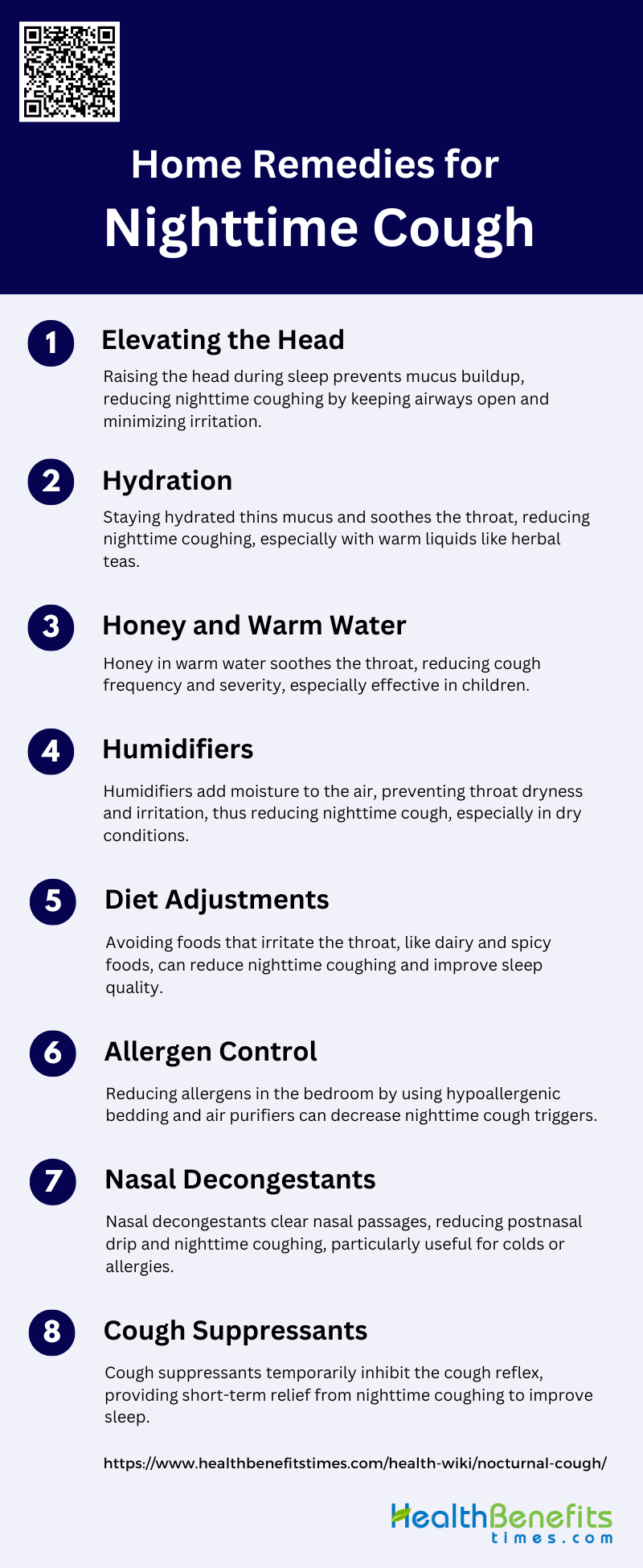 Home Remedies for
Nighttime Cough

1
Elevating the Head

Raising the head during sleep prevents mucus buildup, reducing nighttime coughing by keeping airways open and minimizing irritation.

2
Hydration

Staying hydrated thins mucus and soothes the throat, reducing nighttime coughing, especially with warm liquids like herbal teas.

3
Honey and Warm Water

Honey in warm water soothes the throat, reducing cough frequency and severity, especially effective in children.

4
Humidifiers

Humidifiers add moisture to the air, preventing throat dryness and irritation, thus reducing nighttime cough, especially in dry conditions.

5
Diet Adjustments

Avoiding foods that irritate the throat, like dairy and spicy foods, can reduce nighttime coughing and improve sleep quality.

6
Allergen Control

Reducing allergens in the bedroom by using hypoallergenic bedding and air purifiers can decrease nighttime cough triggers.

7
Nasal Decongestants

Nasal decongestants clear nasal passages, reducing postnasal drip and nighttime coughing, particularly useful for colds or allergies.

8
Cough Suppressants

Cough suppressants temporarily inhibit the cough reflex, providing short-term relief from nighttime coughing to improve sleep.

https://www.healthbenefitstimes.com/health-wiki/nocturnal-cough/

HealthBenefits
times.com